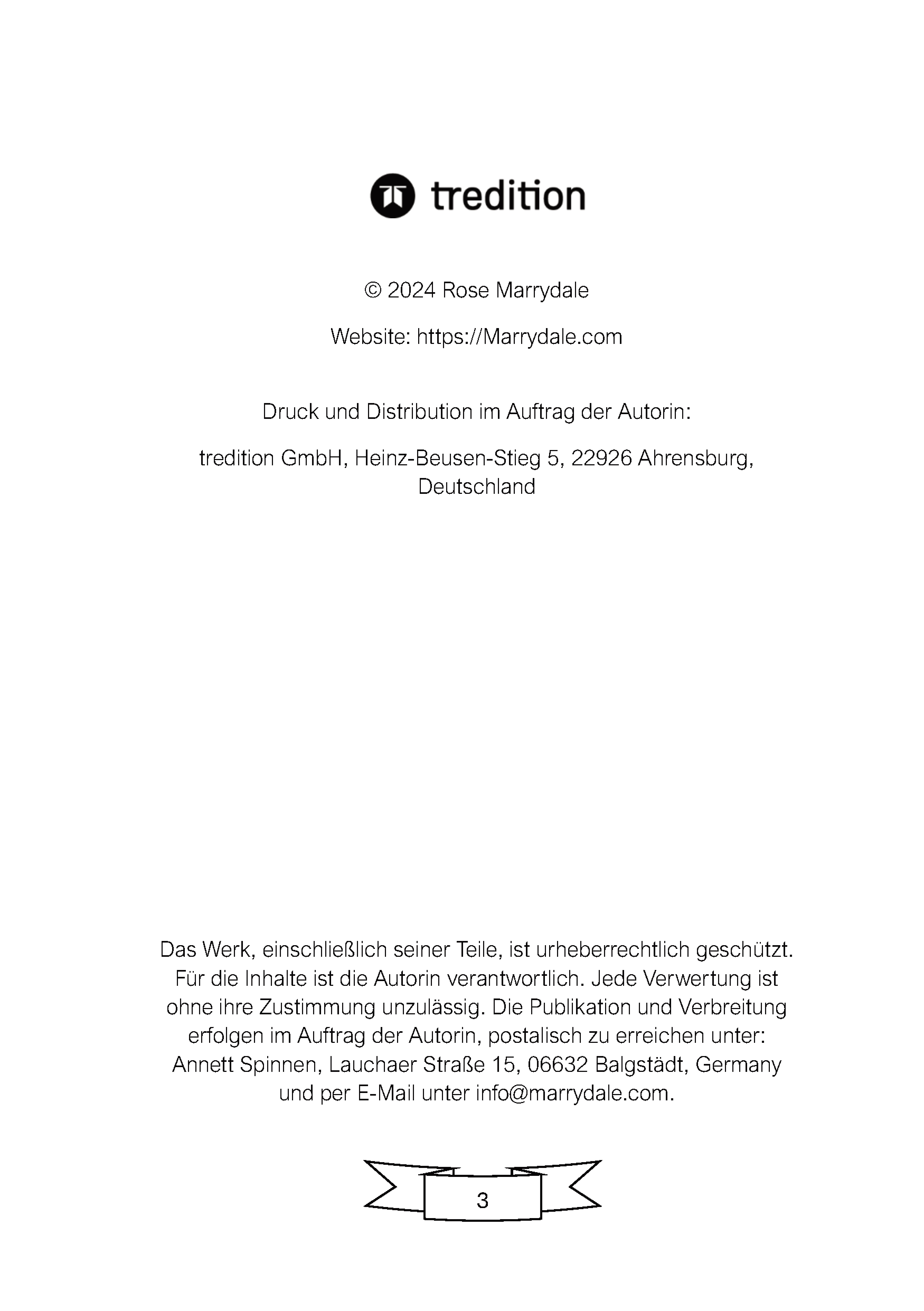 tredition

© 2024 Rose Marrydale

Website: https://Marrydale.com

Druck und Distribution im Auftrag der Autorin:

tredition GmbH, Heinz-Beusen-Stieg 5, 22926 Ahrensburg, Deutschland

Das Werk, einschließlich seiner Teile, ist urheberrechtlich geschützt. Für die Inhalte ist die Autorin verantwortlich. Jede Verwertung ist ohne ihre Zustimmung unzulässig. Die Publikation und Verbreitung erfolgen im Auftrag der Autorin, postalisch zu erreichen unter: Annett Spinnen, Lauchaer Straße 15, 06632 Balgstädt, Germany und per E-Mail unter info@marrydale.com.

3